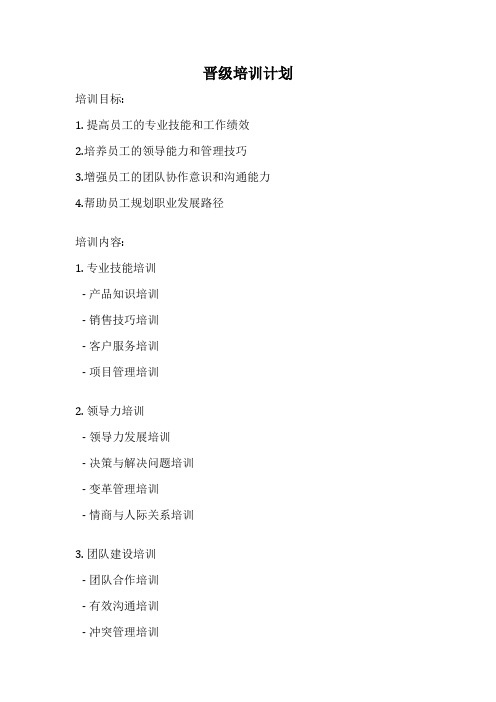 晋级培训计划

培训目标:

1. 提高员工的专业技能和工作绩效

2.培养员工的领导能力和管理技巧

3.增强员工的团队协作意识和沟通能力

4.帮助员工规划职业发展路径

培训内容:

1. 专业技能培训

- 产品知识培训

- 销售技巧培训

- 客户服务培训

- 项目管理培训

2. 领导力培训

- 领导力发展培训

- 决策与解决问题培训

- 变革管理培训

- 情商与人际关系培训

3. 团队建设培训

- 团队合作培训

- 有效沟通培训

- 冲突管理培训